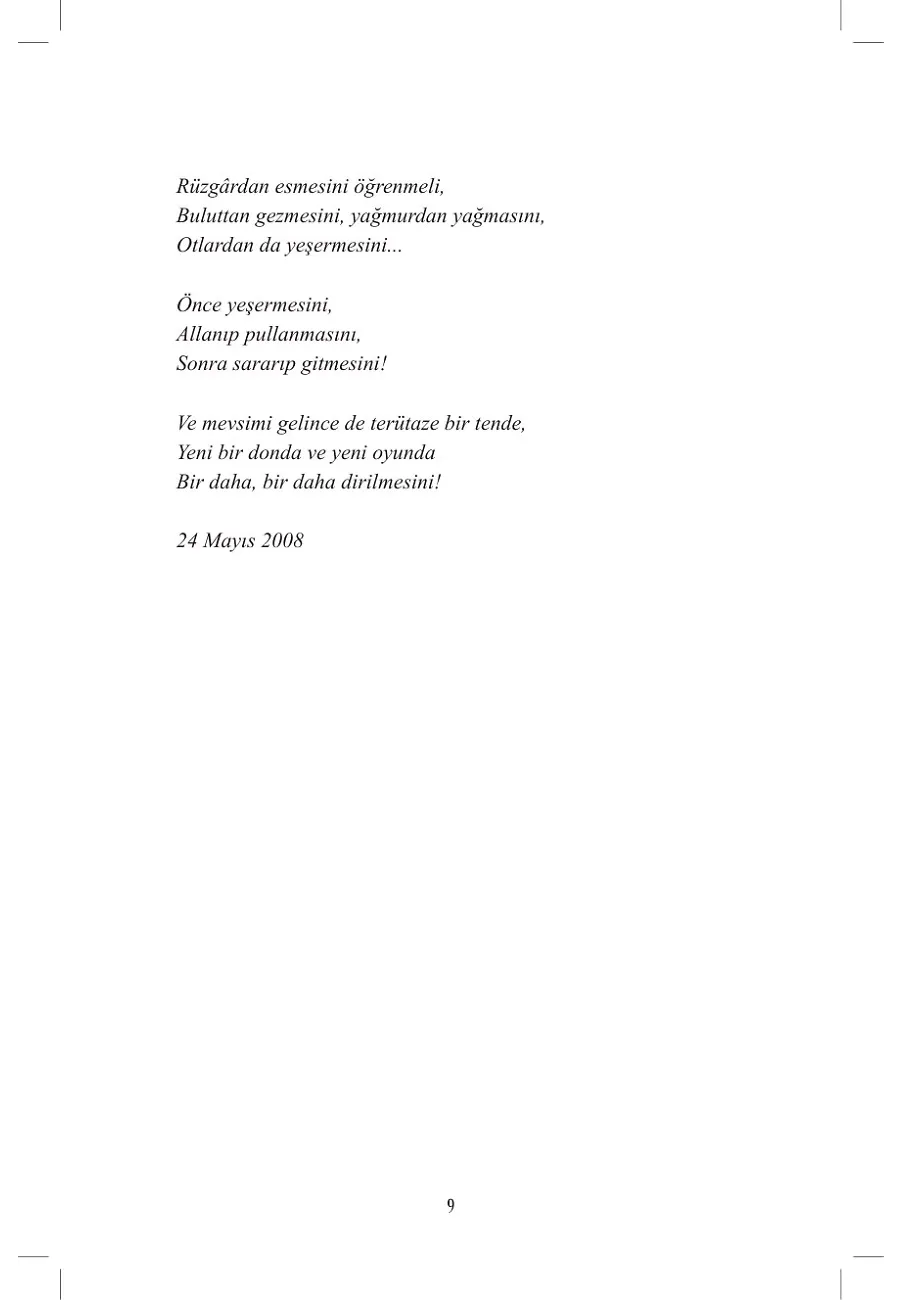 Rüzgârdan esmesini öğrenmeli,
Buluttan gezmesini, yağmurdan yağmasını,
Otlardan da yeşermesini...

Önce yeşermesini,
Allanıp pullanmasını,
Sonra sararıp gitmesini!

Ve mevsimi gelince de terütaze bir tende,
Yeni bir donda ve yeni oyunda
Bir daha, bir daha dirilmesini!

24 Mayıs 2008

9